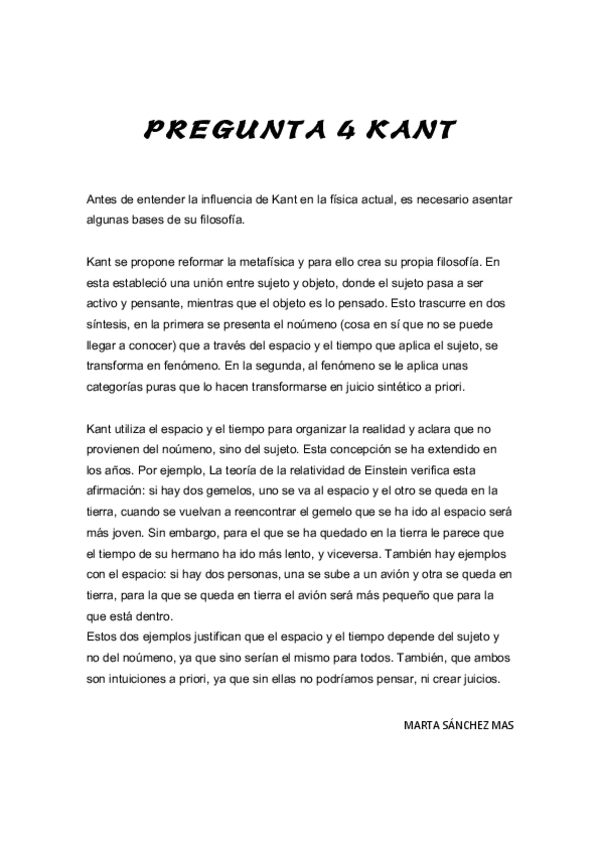 PREGUNTA 4 KANT

Antes de entender la influencia de Kant en la física actual, es necesario asentar algunas bases de su filosofía.

Kant se propone reformar la metafísica y para ello crea su propia filosofía. En esta estableció una unión entre sujeto y objeto, donde el sujeto pasa a ser activo y pensante, mientras que el objeto es lo pensado. Esto trascurre en dos síntesis, en la primera se presenta el noúmeno (cosa en sí que no se puede llegar a conocer) que a través del espacio y el tiempo que aplica el sujeto, se transforma en fenómeno. En la segunda, al fenómeno se le aplica unas categorías puras que lo hacen transformarse en juicio sintético a priori.

Kant utiliza el espacio y el tiempo para organizar la realidad y aclara que no provienen del noúmeno, sino del sujeto. Esta concepción se ha extendido en los años. Por ejemplo, La teoría de la relatividad de Einstein verifica esta afirmación: si hay dos gemelos, uno se va al espacio y el otro se queda en la tierra, cuando se vuelvan a reencontrar el gemelo que se ha ido al espacio será más joven. Sin embargo, para el que se ha quedado en la tierra le parece que el tiempo de su hermano ha ido más lento, y viceversa. También hay ejemplos con el espacio: si hay dos personas, una se sube a un avión y otra se queda en tierra, para la que se queda en tierra el avión será más pequeño que para la que está dentro.
Estos dos ejemplos justifican que el espacio y el tiempo depende del sujeto y no del noúmeno, ya que sino serían el mismo para todos. También, que ambos son intuiciones a priori, ya que sin ellas no podríamos pensar, ni crear juicios.

MARTA SÁNCHEZ MAS